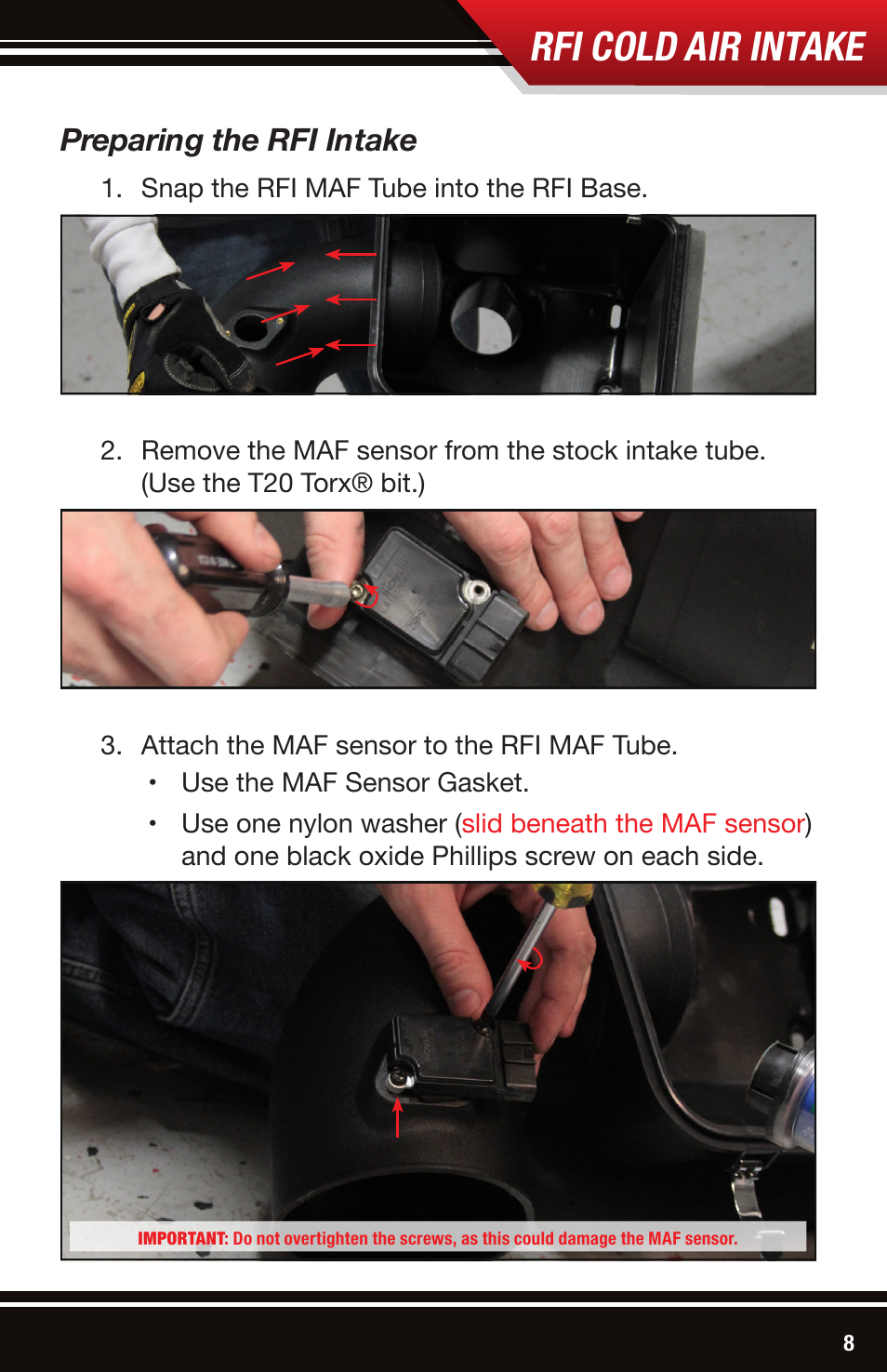 RFI COLD AIR INTAKE

Preparing the RFI Intake

1. Snap the RFI MAF Tube into the RFI Base.

2. Remove the MAF sensor from the stock intake tube. (Use the T20 Torx® bit.)

3. Attach the MAF sensor to the RFI MAF Tube.

• Use the MAF Sensor Gasket.

• Use one nylon washer (slid beneath the MAF sensor) and one black oxide Phillips screw on each side.

IMPORTANT: Do not overtighten the screws, as this could damage the MAF sensor.

8